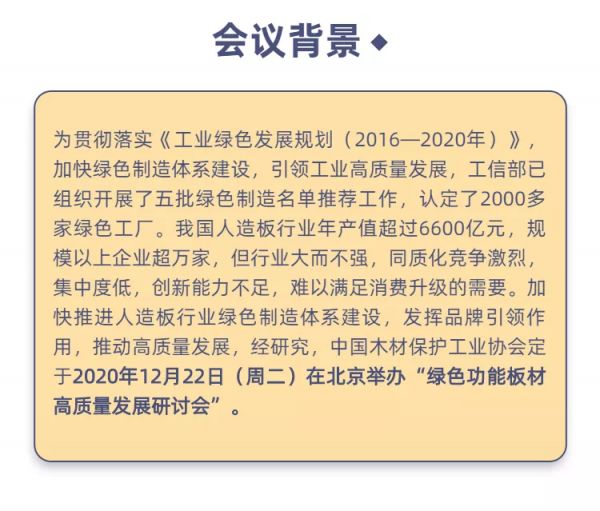 会议背景

为贯彻落实《工业绿色发展规划（2016—2020年）》，加快绿色制造体系建设，引领工业高质量发展，工信部已组织开展了五批绿色制造名单推荐工作，认定了2000多家绿色工厂。我国人造板行业年产值超过6600亿元，规模以上企业超万家，但行业大而不强，同质化竞争激烈，集中度低，创新能力不足，难以满足消费升级的需要。加快推进人造板行业绿色制造体系建设，发挥品牌引领作用，推动高质量发展，经研究，中国木材保护工业协会定于2020年12月22日（周二）在北京举办“绿色功能板材高质量发展研讨会”。